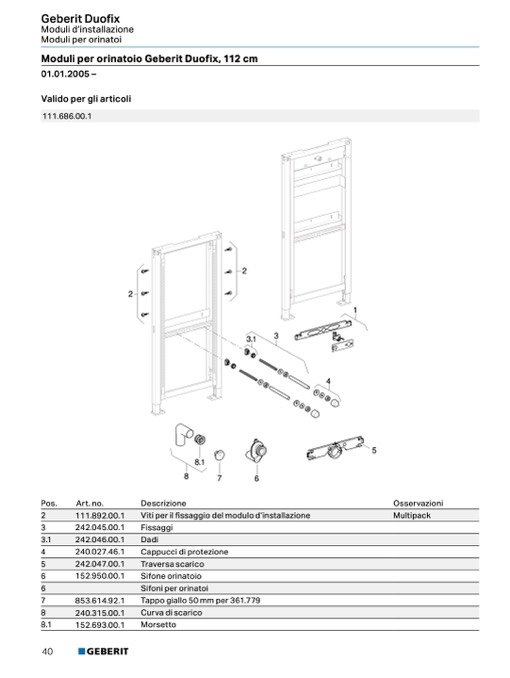 Geberit Duofix
Moduli d'installazione
Moduli per orinatoi

Moduli per orinatoio Geberit Duofix, 112 cm

01.01.2005 –

Valido per gli articoli

111.686.00.1

2
2
1
3
3.1
4
5
8.1
8
7
6

| Pos. | Art. no. | Descrizione | Osservazioni |
|---|---|---|---|
| 2 | 111.892.00.1 | Viti per il fissaggio del modulo d'installazione | Multipack |
| 3 | 242.045.00.1 | Fissaggi | |
| 3.1 | 242.046.00.1 | Dadi | |
| 4 | 240.027.46.1 | Cappucci di protezione | |
| 5 | 242.047.00.1 | Traversa scarico | |
| 6 | 152.950.00.1 | Sifone orinatoio | |
| 6 | | Sifoni per orinatoi | |
| 7 | 853.614.92.1 | Tappo giallo 50 mm per 361.779 | |
| 8 | 240.315.00.1 | Curva di scarico | |
| 8.1 | 152.693.00.1 | Morsetto | |

40 GEBERIT